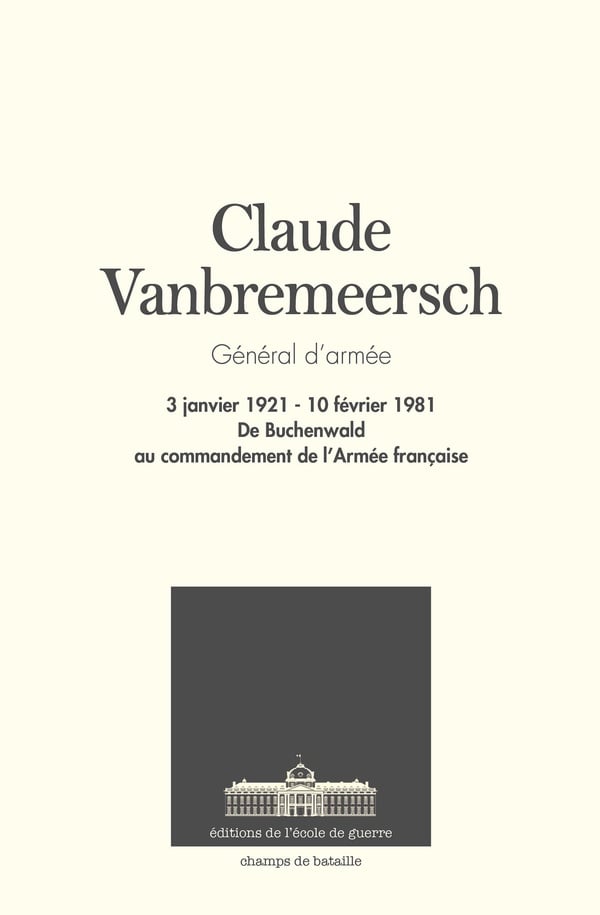 Claude Vanbremeersch

Général d'armée

3 janvier 1921 - 10 février 1981
De Buchenwald
au commandement de l'Armée française

éditions de l'école de guerre

champs de bataille